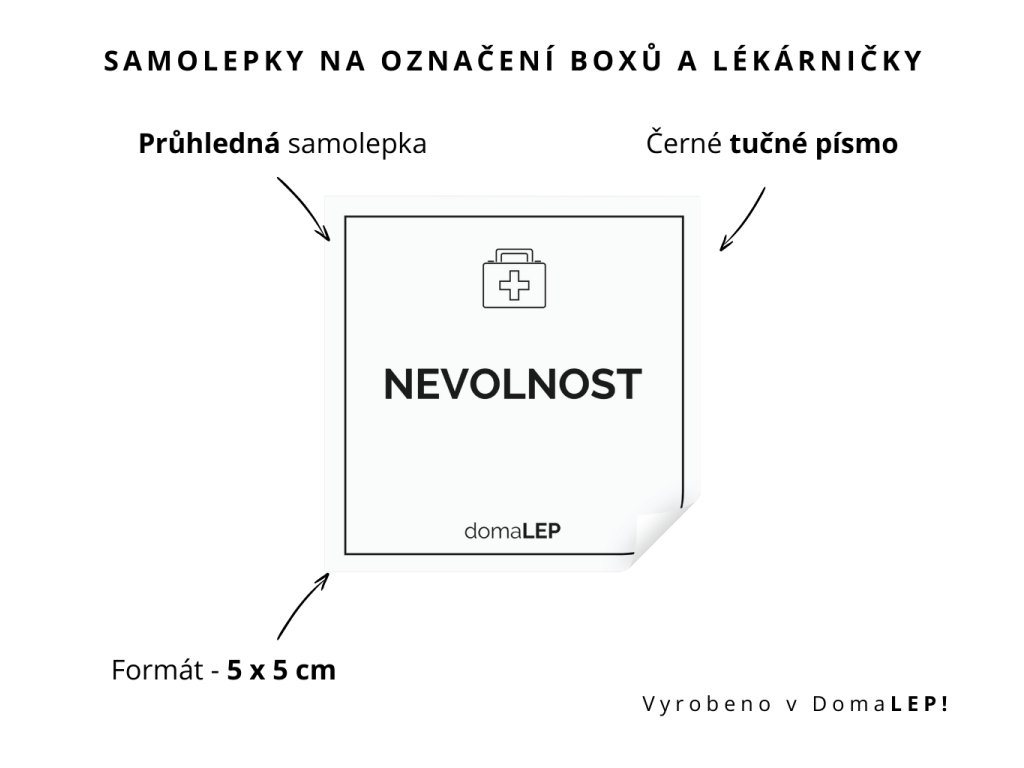 SAMOLEPKY NA OZNAČENÍ BOXŮ A LÉKÁRNIČKY

Průhledná samolepka

Černé tučné písmo

NEVOLNOST

domaLEP

Formát - 5 x 5 cm

Vyrobeno v DomaLEP!